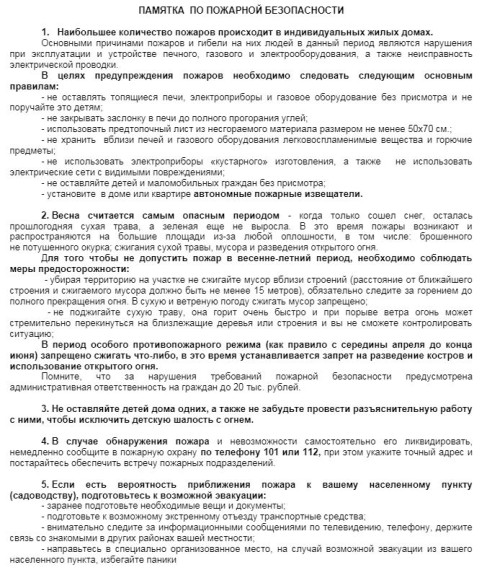 ПАМЯТКА ПО ПОЖАРНОЙ БЕЗОПАСНОСТИ

1. Наибольшее количество пожаров происходит в индивидуальных жилых домах.
Основными причинами пожаров и гибели на них людей в данный период являются нарушения при эксплуатации и устройстве печного, газового и электрооборудования, а также неисправность электрической проводки.

В целях предупреждения пожаров необходимо следовать следующим основным правилам:
- не оставлять топящиеся печи, электроприборы и газовое оборудование без присмотра и не поручайте это детям;
- не закрывать заслонку в печи до полного прогорания углей;
- использовать предтопочный лист из несгораемого материала размером не менее 50х70 см.;
- не хранить вблизи печей и газового оборудования легковоспламенимые вещества и горючие предметы;
- не использовать электроприборы «кустарного» изготовления, а также не использовать электрические сети с видимыми повреждениями;
- не оставляйте детей и маломобильных граждан без присмотра;
- установите в доме или квартире автономные пожарные извещатели.

2. Весна считается самым опасным периодом - когда только сошел снег, осталась прошлогодняя сухая трава, а зеленая еще не выросла. В это время пожары возникают и распространяются на большие площади из-за любой оплошности, в том числе: брошенного не потушенного окурка; сжигания сухой травы, мусора и разведения открытого огня.

Для того чтобы не допустить пожар в весенне-летний период, необходимо соблюдать меры предосторожности:
- убирая территорию на участке не сжигайте мусор вблизи строений (расстояние от ближайшего строения и сжигаемого мусора должно быть не менее 15 метров), обязательно следите за горением до полного прекращения огня. В сухую и ветреную погоду сжигать мусор запрещено;
- не поджигайте сухую траву, она горит очень быстро и при порыве ветра огонь может стремительно перекинуться на близлежащие деревья или строения и вы не сможете контролировать ситуацию;

В период особого противопожарного режима (как правило с середины апреля до конца июня) запрещено сжигать что-либо, в это время устанавливается запрет на разведение костров и использование открытого огня.
Помните, что за нарушения требований пожарной безопасности предусмотрена административная ответственность на граждан до 20 тыс. рублей.

3. Не оставляйте детей дома одних, а также не забудьте провести разъяснительную работу с ними, чтобы исключить детскую шалость с огнем.

4. В случае обнаружения пожара и невозможности самостоятельно его ликвидировать, немедленно сообщите в пожарную охрану по телефону 101 или 112, при этом укажите точный адрес и постарайтесь обеспечить встречу пожарных подразделений.

5. Если есть вероятность приближения пожара к вашему населенному пункту (садоводству), подготовьтесь к возможной эвакуации:
- заранее подготовьте необходимые вещи и документы;
- подготовьте к возможному экстренному отъезду транспортные средства;
- внимательно следите за информационными сообщениями по телевидению, телефону, держите связь со знакомыми в других районах вашей местности;
- направьтесь в специально организованное место, на случай возможной эвакуации из вашего населенного пункта, избегайте паники